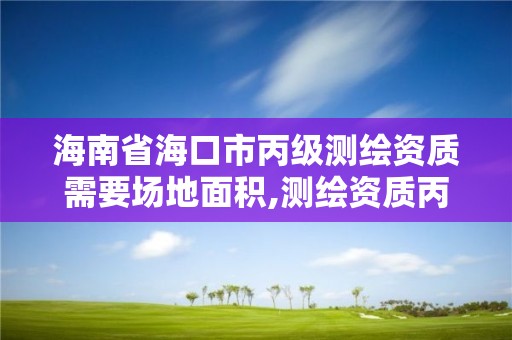 海南省海口市丙级测绘资质需要场地面积,测绘资质丙